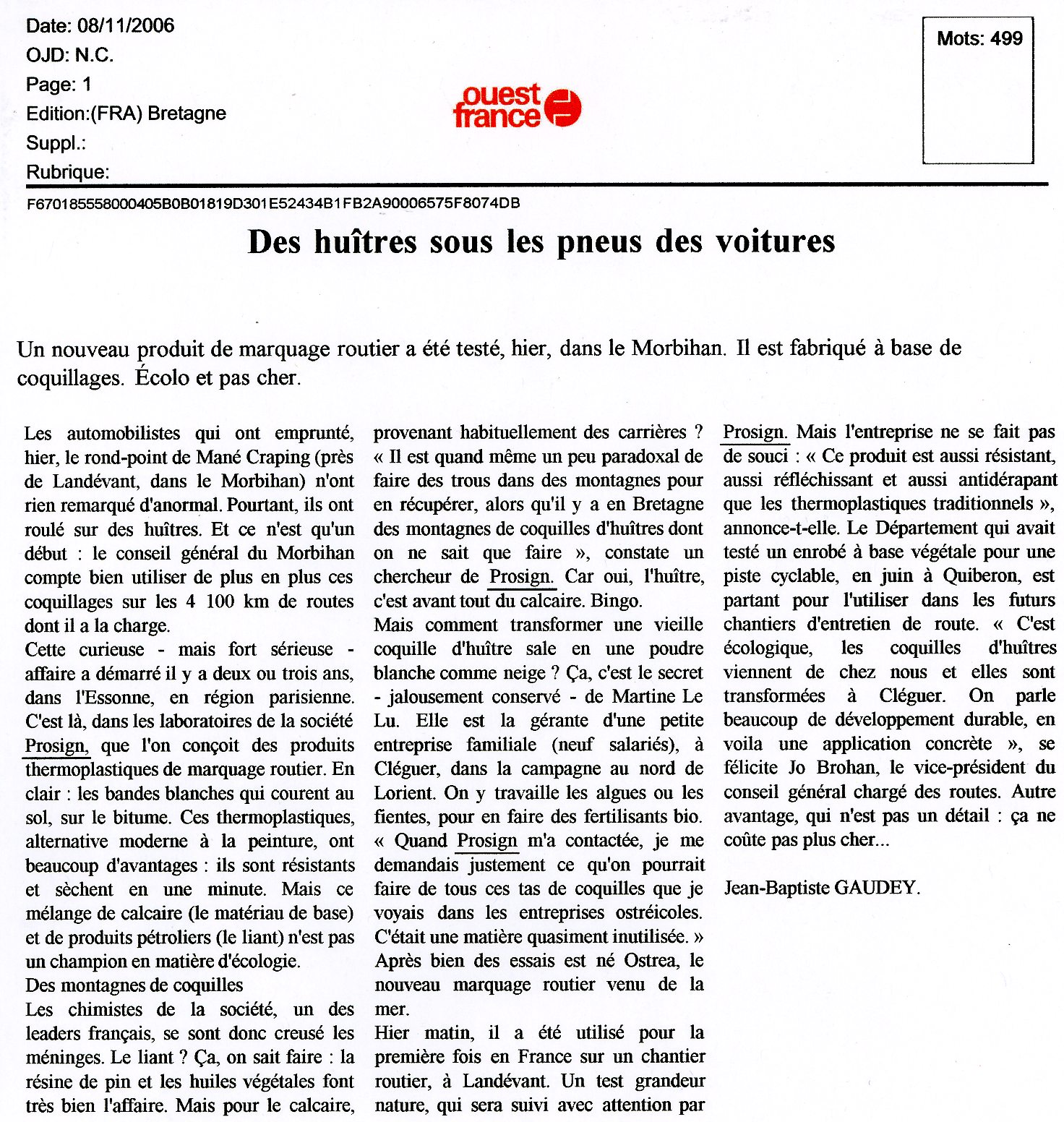 Date: 08/11/2006
OJD: N.C.
Page: 1
Edition:(FRA) Bretagne
Suppl.:
Rubrique:

ouest france

Mots: 499

F67018555800040５B0B01819D301E52434B1FB2A90006575F8074DB

Des huîtres sous les pneus des voitures

Un nouveau produit de marquage routier a été testé, hier, dans le Morbihan. Il est fabriqué à base de coquillages. Écolo et pas cher.

Les automobilistes qui ont emprunté, hier, le rond-point de Mané Craping (près de Landévant, dans le Morbihan) n'ont rien remarqué d'anormal. Pourtant, ils ont roulé sur des huîtres. Et ce n'est qu'un début : le conseil général du Morbihan compte bien utiliser de plus en plus ces coquillages sur les 4 100 km de routes dont il a la charge.

Cette curieuse - mais fort sérieuse - affaire a démarré il y a deux ou trois ans, dans l'Essonne, en région parisienne. C'est là, dans les laboratoires de la société Prosign, que l'on conçoit des produits thermoplastiques de marquage routier. En clair : les bandes blanches qui courent au sol, sur le bitume. Ces thermoplastiques, alternative moderne à la peinture, ont beaucoup d'avantages : ils sont résistants et sèchent en une minute. Mais ce mélange de calcaire (le matériau de base) et de produits pétroliers (le liant) n'est pas un champion en matière d'écologie.

Des montagnes de coquilles

Les chimistes de la société, un des leaders français, se sont donc creusé les méninges. Le liant ? Ça, on sait faire : la résine de pin et les huiles végétales font très bien l'affaire. Mais pour le calcaire, provenant habituellement des carrières ? « Il est quand même un peu paradoxal de faire des trous dans des montagnes pour en récupérer, alors qu'il y a en Bretagne des montagnes de coquilles d'huîtres dont on ne sait que faire », constate un chercheur de Prosign. Car oui, l'huître, c'est avant tout du calcaire. Bingo.

Mais comment transformer une vieille coquille d'huître sale en une poudre blanche comme neige ? Ça, c'est le secret - jalousement conservé - de Martine Le Lu. Elle est la gérante d'une petite entreprise familiale (neuf salariés), à Cléguer, dans la campagne au nord de Lorient. On y travaille les algues ou les fientes, pour en faire des fertilisants bio. « Quand Prosign m'a contactée, je me demandais justement ce qu'on pourrait faire de tous ces tas de coquilles que je voyais dans les entreprises ostréicoles. C'était une matière quasiment inutilisée. »

Après bien des essais est né Ostrea, le nouveau marquage routier venu de la mer.

Hier matin, il a été utilisé pour la première fois en France sur un chantier routier, à Landévant. Un test grandeur nature, qui sera suivi avec attention par Prosign. Mais l'entreprise ne se fait pas de souci : « Ce produit est aussi résistant, aussi réfléchissant et aussi antidérapant que les thermoplastiques traditionnels », annonce-t-elle. Le Département qui avait testé un enrobé à base végétale pour une piste cyclable, en juin à Quiberon, est partant pour l'utiliser dans les futurs chantiers d'entretien de route. « C'est écologique, les coquilles d'huîtres viennent de chez nous et elles sont transformées à Cléguer. On parle beaucoup de développement durable, en voila une application concrète », se félicite Jo Brohan, le vice-président du conseil général chargé des routes. Autre avantage, qui n'est pas un détail : ça ne coûte pas plus cher...

Jean-Baptiste GAUDEY.